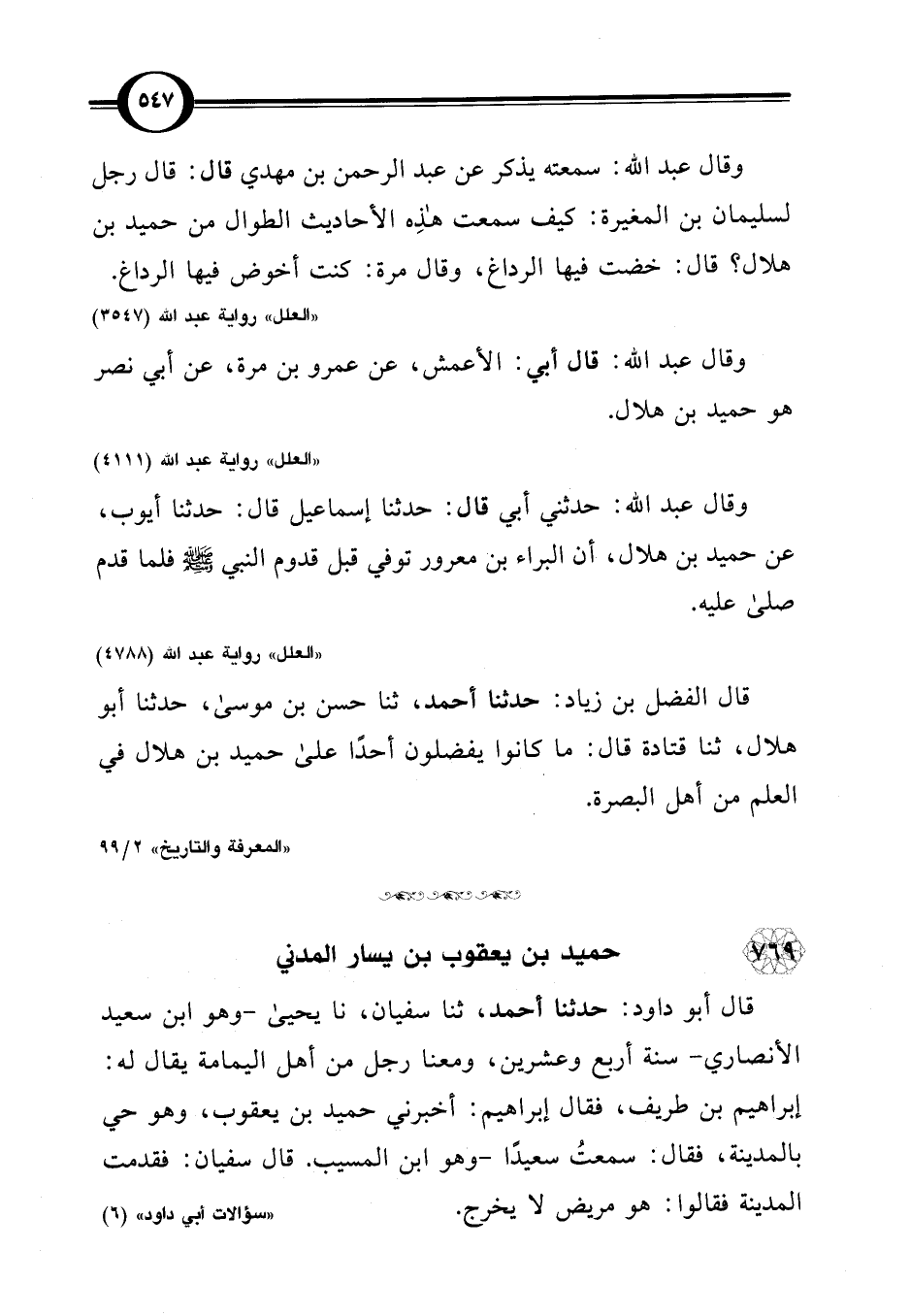 ٥٤٧

وقال عبد الله: سمعته يذكر عن عبد الرحمن بن مهدي قال: قال رجل لسليمان بن المغيرة: كيف سمعت هٰذِه الأحاديث الطوال من حميد بن هلال؟ قال: خضت فيها الرداغ، وقال مرة: كنت أخوض فيها الرداغ.

«العلل» رواية عبد الله (٣٥٤٧)

وقال عبد الله: قال أبي: الأعمش، عن عمرو بن مرة، عن أبي نصر هو حميد بن هلال.

«العلل» رواية عبد الله (٤١١١)

وقال عبد الله: حدثني أبي قال: حدثنا إسماعيل قال: حدثنا أيوب، عن حميد بن هلال، أن البراء بن معرور توفي قبل قدوم النبي ﷺ فلما قدم صلىٰ عليه.

«العلل» رواية عبد الله (٤٧٨٨)

قال الفضل بن زياد: حدثنا أحمد، ثنا حسن بن موسىٰ، حدثنا أبو هلال، ثنا قتادة قال: ما كانوا يفضلون أحدًا علىٰ حميد بن هلال في العلم من أهل البصرة.

«المعرفة والتاريخ» ٢/ ٩٩

٧٦٩ حميد بن يعقوب بن يسار المدني

قال أبو داود: حدثنا أحمد، ثنا سفيان، نا يحيىٰ -وهو ابن سعيد الأنصاري- سنة أربع وعشرين، ومعنا رجل من أهل اليمامة يقال له: إبراهيم بن طريف، فقال إبراهيم: أخبرني حميد بن يعقوب، وهو حي بالمدينة، فقال: سمعتُ سعيدًا -وهو ابن المسيب. قال سفيان: فقدمت المدينة فقالوا: هو مريض لا يخرج.

«سؤالات أبي داود» (٦)